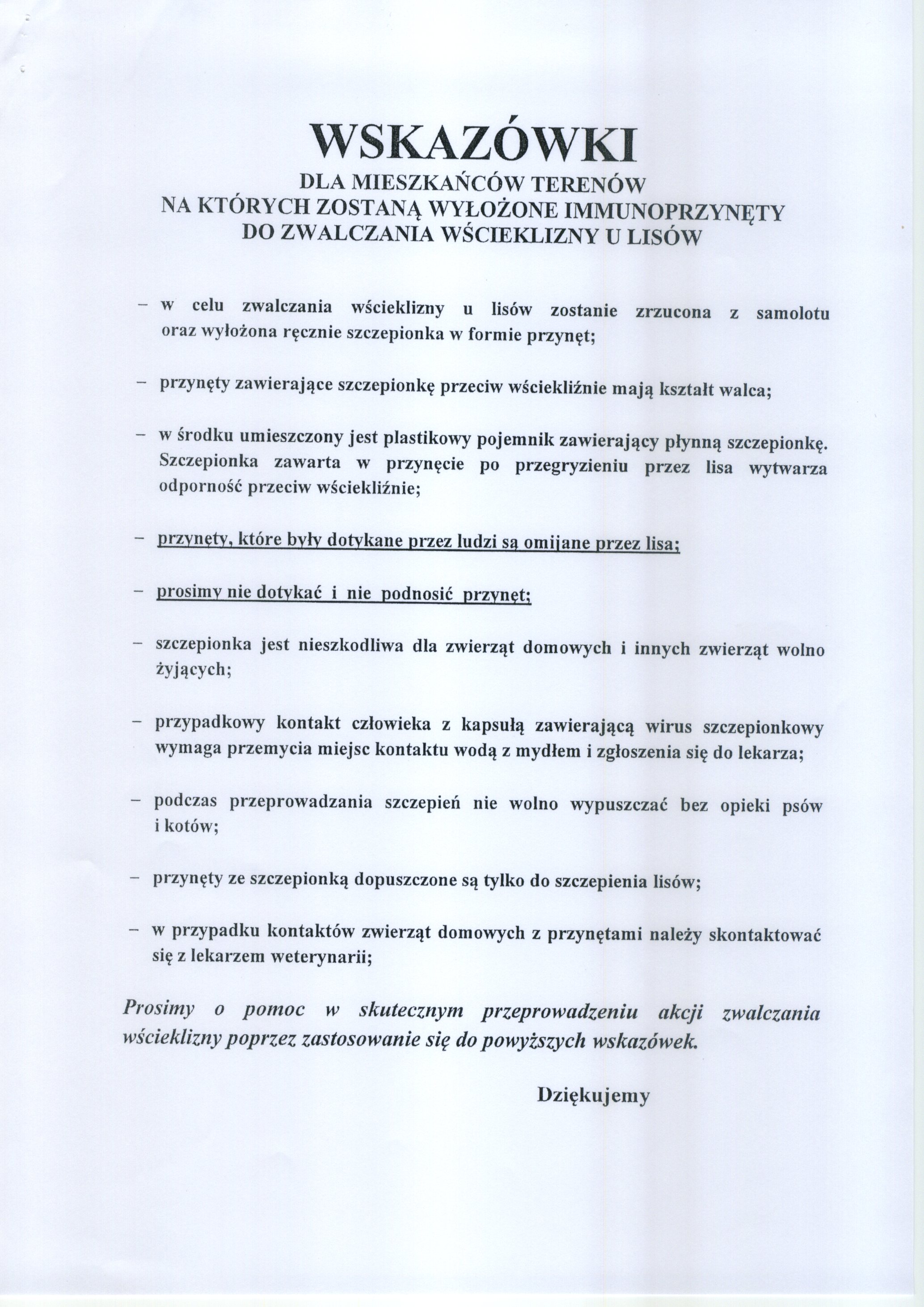 WSKAZÓWKI
DLA MIESZKAŃCÓW TERENÓW
NA KTÓRYCH ZOSTANĄ WYŁOŻONE IMMUNOPRZYNĘTY
DO ZWALCZANIA WŚCIEKLIZNY U LISÓW

– w celu zwalczania wścieklizny u lisów zostanie zrzucona z samolotu oraz wyłożona ręcznie szczepionka w formie przynęt;

– przynęty zawierające szczepionkę przeciw wściekliźnie mają kształt walca;

– w środku umieszczony jest plastikowy pojemnik zawierający płynną szczepionkę. Szczepionka zawarta w przynęcie po przegryzieniu przez lisa wytwarza odporność przeciw wściekliźnie;

– przynęty, które były dotykane przez ludzi są omijane przez lisa;

– prosimy nie dotykać i nie podnosić przynęt;

– szczepionka jest nieszkodliwa dla zwierząt domowych i innych zwierząt wolno żyjących;

– przypadkowy kontakt człowieka z kapsułą zawierającą wirus szczepionkowy wymaga przemycia miejsc kontaktu wodą z mydłem i zgłoszenia się do lekarza;

– podczas przeprowadzania szczepień nie wolno wypuszczać bez opieki psów i kotów;

– przynęty ze szczepionką dopuszczone są tylko do szczepienia lisów;

– w przypadku kontaktów zwierząt domowych z przynętami należy skontaktować się z lekarzem weterynarii;

Prosimy o pomoc w skutecznym przeprowadzeniu akcji zwalczania wścieklizny poprzez zastosowanie się do powyższych wskazówek.

Dziękujemy